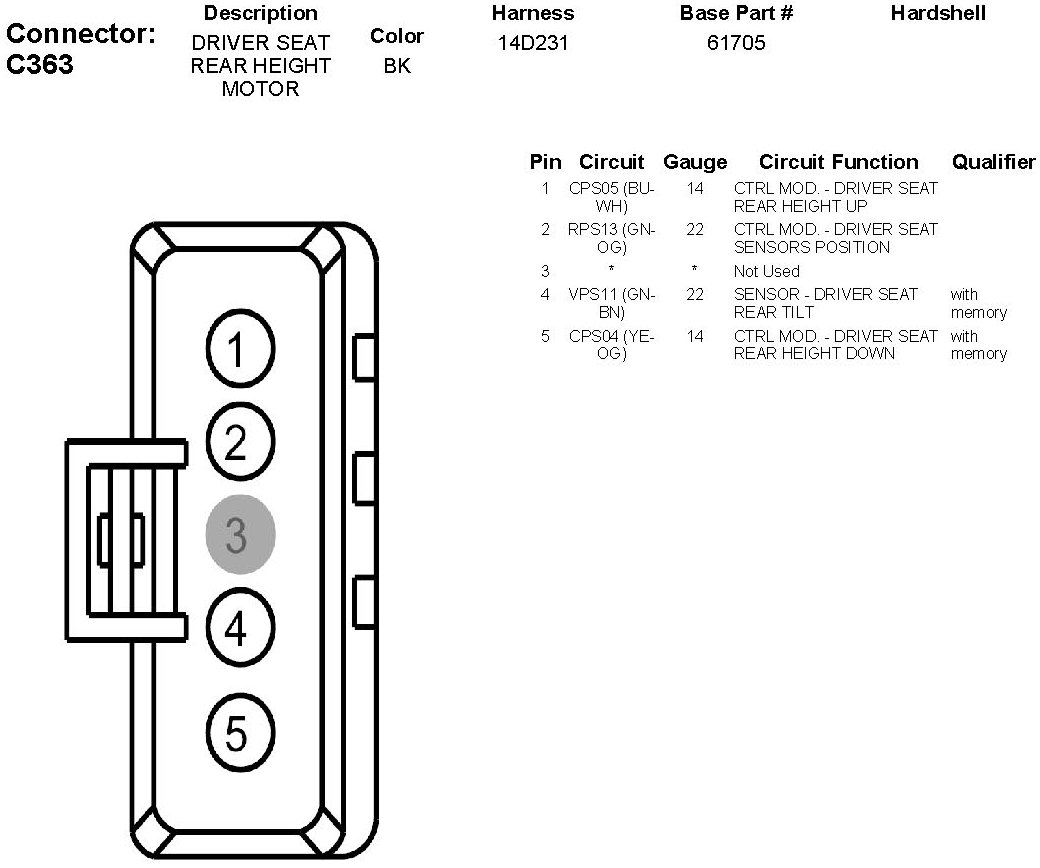 Connector: C363

| Description | Color | Harness | Base Part # | Hardshell |
|---|---|---|---|---|
| DRIVER SEAT REAR HEIGHT MOTOR | BK | 14D231 | 61705 | |

| Pin | Circuit | Gauge | Circuit Function | Qualifier |
|---|---|---|---|---|
| 1 | CPS05 (BU-WH) | 14 | CTRL MOD. - DRIVER SEAT REAR HEIGHT UP | |
| 2 | RPS13 (GN-OG) | 22 | CTRL MOD. - DRIVER SEAT SENSORS POSITION | |
| 3 | * | * | Not Used | |
| 4 | VPS11 (GN-BN) | 22 | SENSOR - DRIVER SEAT REAR TILT | with memory |
| 5 | CPS04 (YE-OG) | 14 | CTRL MOD. - DRIVER SEAT REAR HEIGHT DOWN | with memory |

1
2
3
4
5